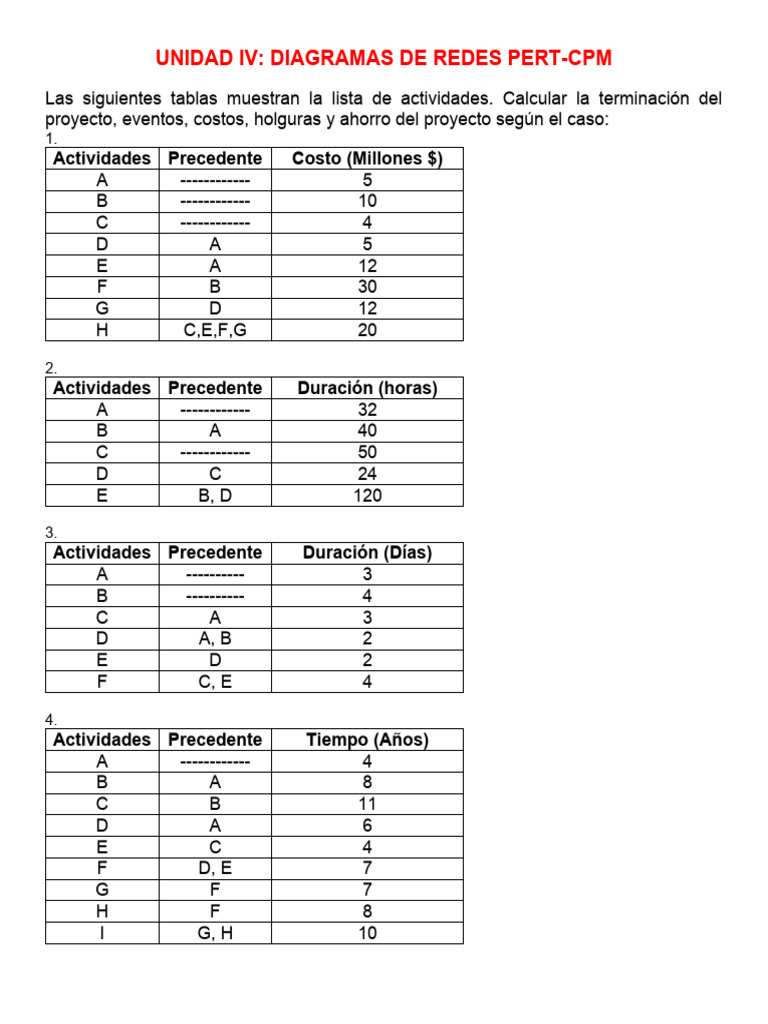 UNIDAD IV: DIAGRAMAS DE REDES PERT-CPM

Las siguientes tablas muestran la lista de actividades. Calcular la terminación del proyecto, eventos, costos, holguras y ahorro del proyecto según el caso:

1.

| Actividades | Precedente | Costo (Millones $) |
|---|---|---|
| A | ------------ | 5 |
| B | ------------ | 10 |
| C | ------------ | 4 |
| D | A | 5 |
| E | A | 12 |
| F | B | 30 |
| G | D | 12 |
| H | C,E,F,G | 20 |

2.

| Actividades | Precedente | Duración (horas) |
|---|---|---|
| A | ------------ | 32 |
| B | A | 40 |
| C | ------------ | 50 |
| D | C | 24 |
| E | B, D | 120 |

3.

| Actividades | Precedente | Duración (Días) |
|---|---|---|
| A | ---------- | 3 |
| B | ---------- | 4 |
| C | A | 3 |
| D | A, B | 2 |
| E | D | 2 |
| F | C, E | 4 |

4.

| Actividades | Precedente | Tiempo (Años) |
|---|---|---|
| A | ------------ | 4 |
| B | A | 8 |
| C | B | 11 |
| D | A | 6 |
| E | C | 4 |
| F | D, E | 7 |
| G | F | 7 |
| H | F | 8 |
| I | G, H | 10 |